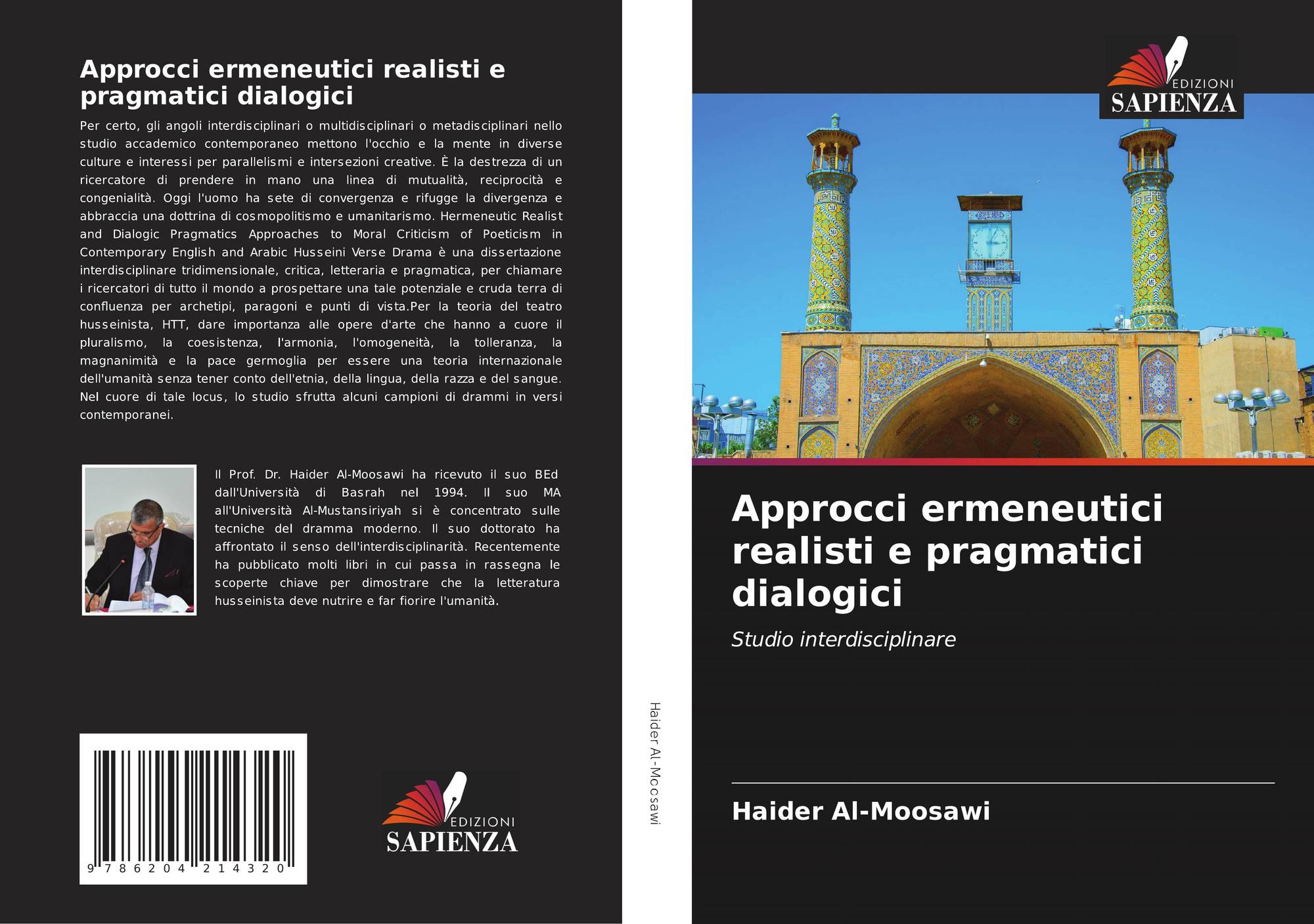 Approcci ermeneutici realisti e pragmatici dialogici

Per certo, gli angoli interdisciplinari o multidisciplinari o metadisciplinari nello studio accademico contemporaneo mettono l'occhio e la mente in diverse culture e interessi per parallelismi e intersezioni creative. È la destrezza di un ricercatore di prendere in mano una linea di mutualità, reciprocità e congenialità. Oggi l'uomo ha sete di convergenza e rifugge la divergenza e abbraccia una dottrina di cosmopolitismo e umanitarismo. Hermeneutic Realist and Dialogic Pragmatics Approaches to Moral Criticism of Poeticism in Contemporary English and Arabic Husseini Verse Drama è una dissertazione interdisciplinare tridimensionale, critica, letteraria e pragmatica, per chiamare i ricercatori di tutto il mondo a prospettare una tale potenziale e cruda terra di confluenza per archetipi, paragoni e punti di vista.Per la teoria del teatro husseinista, HTT, dare importanza alle opere d'arte che hanno a cuore il pluralismo, la coesistenza, l'armonia, l'omogeneità, la tolleranza, la magnanimità e la pace germoglia per essere una teoria internazionale dell'umanità senza tener conto dell'etnia, della lingua, della razza e del sangue. Nel cuore di tale locus, lo studio sfrutta alcuni campioni di drammi in versi contemporanei.

Il Prof. Dr. Haider Al-Moosawi ha ricevuto il suo BEd dall'Università di Basrah nel 1994. Il suo MA all'Università Al-Mustansiriyah si è concentrato sulle tecniche del dramma moderno. Il suo dottorato ha affrontato il senso dell'interdisciplinarità. Recentemente ha pubblicato molti libri in cui passa in rassegna le scoperte chiave per dimostrare che la letteratura husseinista deve nutrire e far fiorire l'umanità.

9 786204 214320

EDIZIONI
SAPIENZA

Haider Al-Moosawi

EDIZIONI
SAPIENZA

Approcci ermeneutici realisti e pragmatici dialogici

Studio interdisciplinare

Haider Al-Moosawi